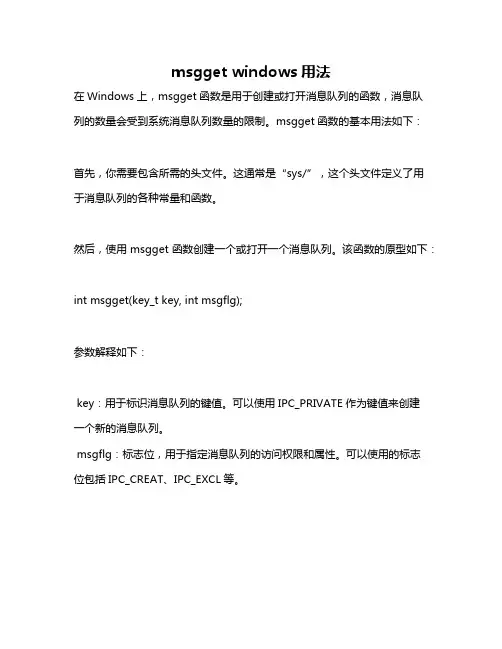 msgget windows 用法

在 Windows 上，msgget 函数是用于创建或打开消息队列的函数，消息队列的数量会受到系统消息队列数量的限制。msgget 函数的基本用法如下：

首先，你需要包含所需的头文件。这通常是“sys/”，这个头文件定义了用于消息队列的各种常量和函数。

然后，使用 msgget 函数创建一个或打开一个消息队列。该函数的原型如下：

int msgget(key_t key, int msgflg);

参数解释如下：

key：用于标识消息队列的键值。可以使用 IPC_PRIVATE 作为键值来创建一个新的消息队列。
msgflg：标志位，用于指定消息队列的访问权限和属性。可以使用的标志位包括 IPC_CREAT、IPC_EXCL 等。